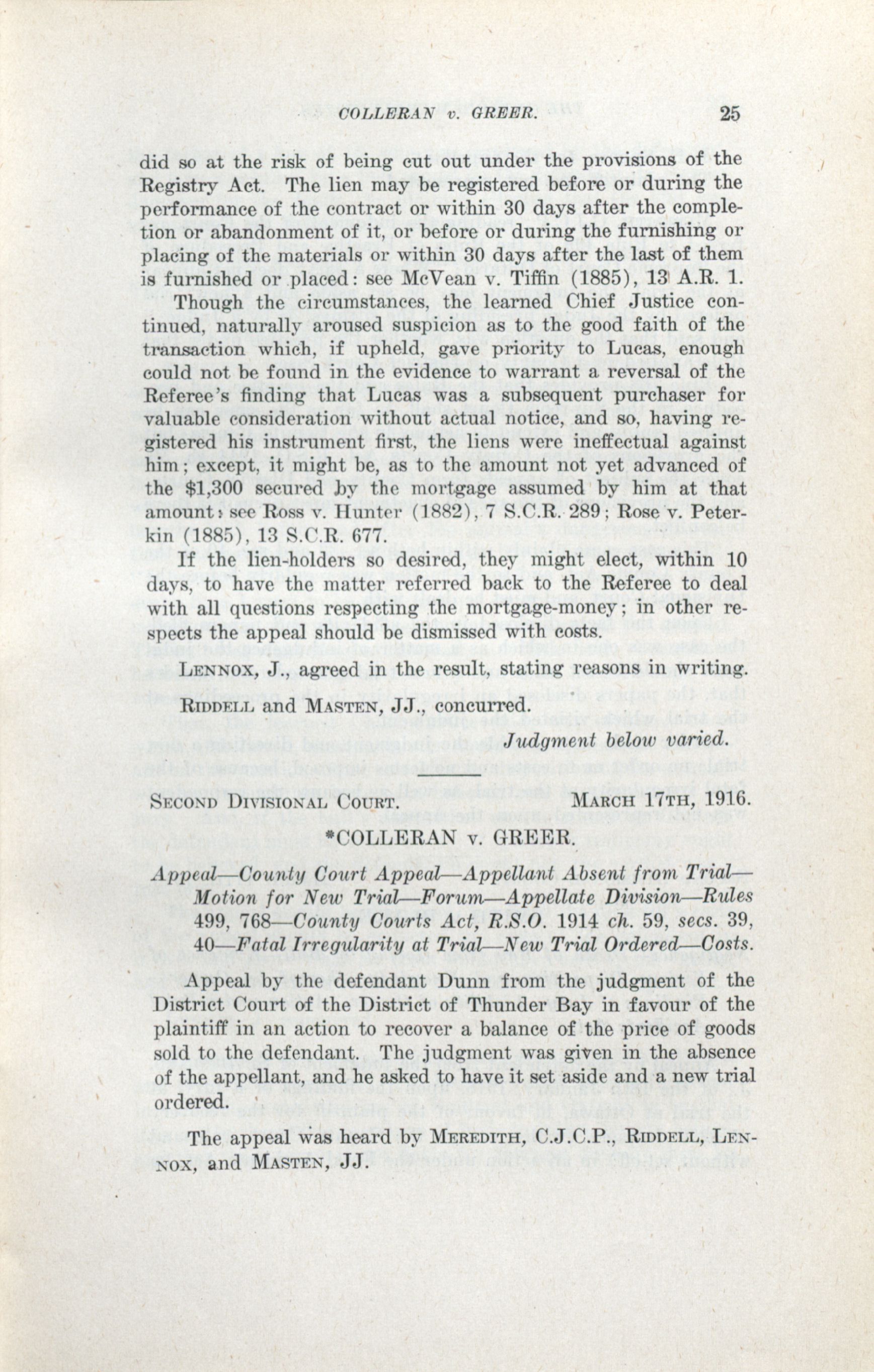 COLLERAN v. GREER. 25

did so at the risk of being cut out under the provisions of the Registry Act. The lien may be registered before or during the performance of the contract or within 30 days after the completion or abandonment of it, or before or during the furnishing or placing of the materials or within 30 days after the last of them is furnished or placed: see McVean v. Tiffin (1885), 13 A.R. 1.

Though the circumstances, the learned Chief Justice continued, naturally aroused suspicion as to the good faith of the transaction which, if upheld, gave priority to Lucas, enough could not be found in the evidence to warrant a reversal of the Referee's finding that Lucas was a subsequent purchaser for valuable consideration without actual notice, and so, having registered his instrument first, the liens were ineffectual against him; except, it might be, as to the amount not yet advanced of the $1,300 secured by the mortgage assumed by him at that amount: see Ross v. Hunter (1882), 7 S.C.R. 289; Rose v. Peterkin (1885), 13 S.C.R. 677.

If the lien-holders so desired, they might elect, within 10 days, to have the matter referred back to the Referee to deal with all questions respecting the mortgage-money; in other respects the appeal should be dismissed with costs.

LENNOX, J., agreed in the result, stating reasons in writing.

RIDDELL and MASTEN, JJ., concurred.

Judgment below varied.

SECOND DIVISIONAL COURT. MARCH 17TH, 1916.

*COLLERAN v. GREER.

Appeal—County Court Appeal—Appellant Absent from Trial—Motion for New Trial—Forum—Appellate Division—Rules 499, 768—County Courts Act, R.S.O. 1914 ch. 59, secs. 39, 40—Fatal Irregularity at Trial—New Trial Ordered—Costs.

Appeal by the defendant Dunn from the judgment of the District Court of the District of Thunder Bay in favour of the plaintiff in an action to recover a balance of the price of goods sold to the defendant. The judgment was given in the absence of the appellant, and he asked to have it set aside and a new trial ordered.

The appeal was heard by MEREDITH, C.J.C.P., RIDDELL, LENNOX, and MASTEN, JJ.